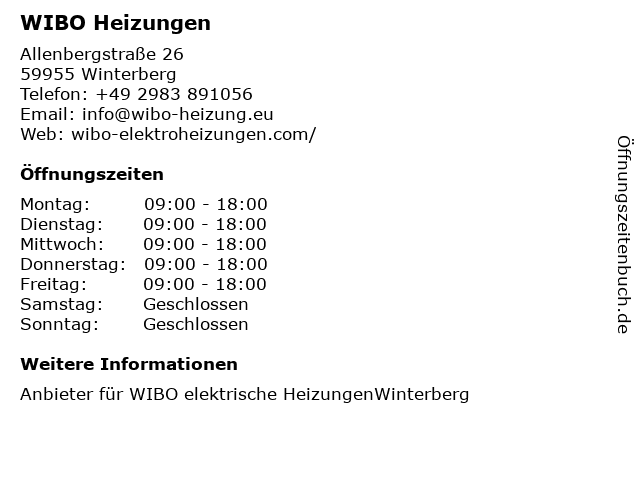 WIBO Heizungen

Allenbergstraße 26
59955 Winterberg
Telefon: +49 2983 891056
Email: info@wibo-heizung.eu
Web: wibo-elektroheizungen.com/

Öffnungszeiten

Montag: 09:00 - 18:00
Dienstag: 09:00 - 18:00
Mittwoch: 09:00 - 18:00
Donnerstag: 09:00 - 18:00
Freitag: 09:00 - 18:00
Samstag: Geschlossen
Sonntag: Geschlossen

Weitere Informationen

Anbieter für WIBO elektrische HeizungenWinterberg

Öffnungszeitenbuch.de